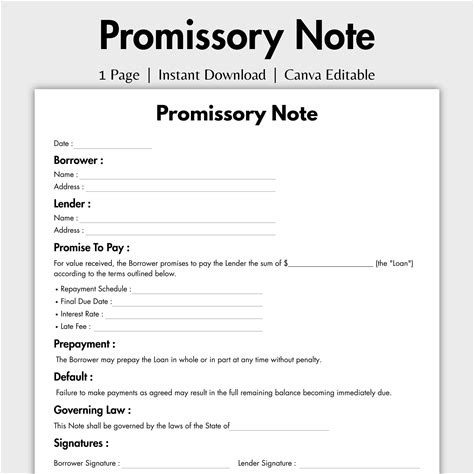 Promissory Note

1 Page | Instant Download | Canva Editable

Promissory Note

Date : ____

Borrower :

Name : ____

Address : ____

Lender :

Name : ____

Address : ____

Promise To Pay :

For value received, the Borrower promises to pay the Lender the sum of $____ (the "Loan") according to the terms outlined below.

• Repayment Schedule : ____
• Final Due Date : ____
• Interest Rate : ____
• Late Fee : ____

Prepayment :

The Borrower may prepay the Loan in whole or in part at any time without penalty.

Default :

Failure to make payments as agreed may result in the full remaining balance becoming immediately due.

Governing Law :

This Note shall be governed by the laws of the State of ____

Signatures :

Borrower Signature : ____ Lender Signature : ____